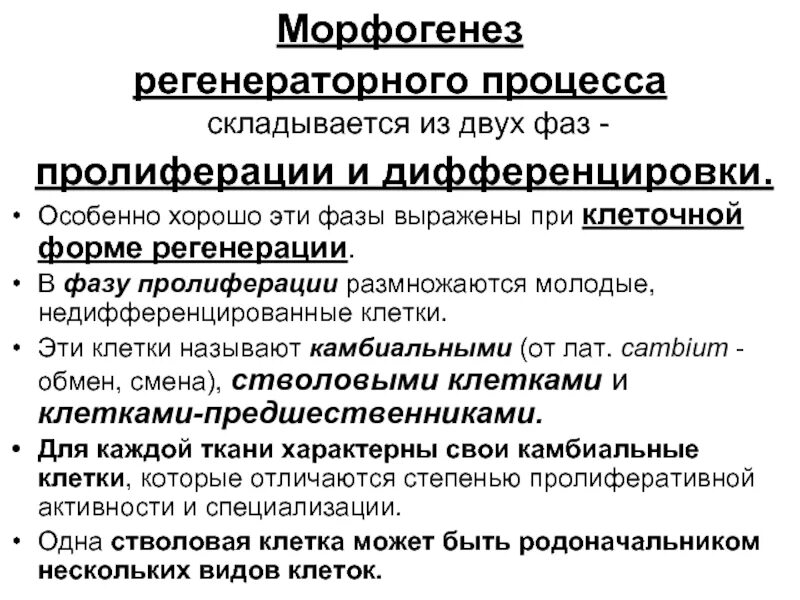 Морфогенез регенераторного процесса складывается из двух фаз - пролиферации и дифференцировки.

• Особенно хорошо эти фазы выражены при клеточной форме регенерации.

• В фазу пролиферации размножаются молодые, недифференцированные клетки.

• Эти клетки называют камбиальными (от лат. cambium - обмен, смена), стволовыми клетками и клетками-предшественниками.

• Для каждой ткани характерны свои камбиальные клетки, которые отличаются степенью пролиферативной активности и специализации.

• Одна стволовая клетка может быть родоначальником нескольких видов клеток.